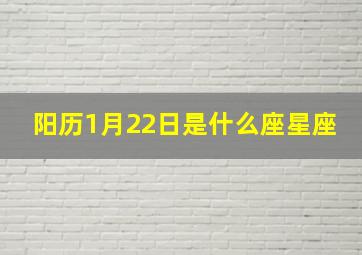 阳历1月22日是什么座星座